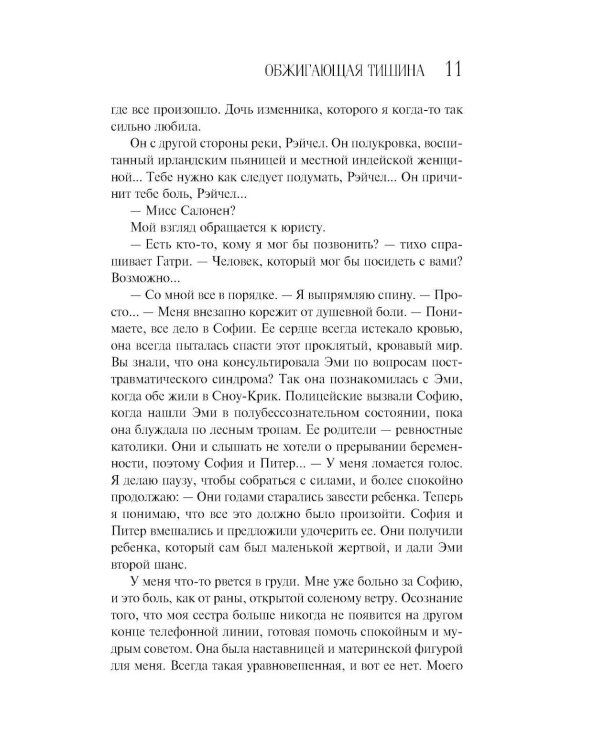 ОБЖИГАЮЩАЯ ТИШИНА 11

где все произошло. Дочь изменника, которого я когда-то так сильно любила.

Он с другой стороны реки, Рэйчел. Он полукровка, воспитанный ирландским пьяницей и местной индейской женщиной... Тебе нужно как следует подумать, Рэйчел... Он причинит тебе боль, Рэйчел...

— Мисс Салонен?

Мой взгляд обращается к юристу.

— Есть кто-то, кому я мог бы позвонить? — тихо спрашивает Гатри. — Человек, который мог бы посидеть с вами? Возможно...

— Со мной все в порядке. — Я выпрямляю спину. — Просто... — Меня внезапно корежит от душевной боли. — Понимаете, все дело в Софии. Ее сердце всегда истекало кровью, она всегда пыталась спасти этот проклятый, кровавый мир. Вы знали, что она консультировала Эми по вопросам посттравматического синдрома? Так она познакомилась с Эми, когда обе жили в Сноу-Крик. Полицейские вызвали Софию, когда нашли Эми в полубессознательном состоянии, пока она блуждала по лесным тропам. Ее родители — ревностные католики. Они и слышать не хотели о прерывании беременности, поэтому София и Питер... — У меня ломается голос. Я делаю паузу, чтобы собраться с силами, и более спокойно продолжаю: — Они годами старались завести ребенка. Теперь я понимаю, что все это должно было произойти. София и Питер вмешались и предложили удочерить ее. Они получили ребенка, который сам был маленькой жертвой, и дали Эми второй шанс.

У меня что-то рвется в груди. Мне уже больно за Софию, и это боль, как от раны, открытой соленому ветру. Осознание того, что моя сестра больше никогда не появится на другом конце телефонной линии, готовая помочь спокойным и мудрым советом. Она была наставницей и материнской фигурой для меня. Всегда такая уравновешенная, и вот ее нет. Моего